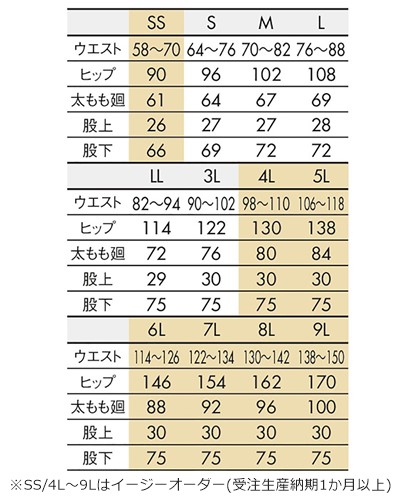 | | SS | S | M | L |
|---|---|---|---|---|
| ウエスト | 58～70 | 64～76 | 70～82 | 76～88 |
| ヒップ | 90 | 96 | 102 | 108 |
| 太もも廻 | 61 | 64 | 67 | 69 |
| 股上 | 26 | 27 | 27 | 28 |
| 股下 | 66 | 69 | 72 | 72 |

| | LL | 3L | 4L | 5L |
|---|---|---|---|---|
| ウエスト | 82～94 | 90～102 | 98～110 | 106～118 |
| ヒップ | 114 | 122 | 130 | 138 |
| 太もも廻 | 72 | 76 | 80 | 84 |
| 股上 | 29 | 30 | 30 | 30 |
| 股下 | 75 | 75 | 75 | 75 |

| | 6L | 7L | 8L | 9L |
|---|---|---|---|---|
| ウエスト | 114～126 | 122～134 | 130～142 | 138～150 |
| ヒップ | 146 | 154 | 162 | 170 |
| 太もも廻 | 88 | 92 | 96 | 100 |
| 股上 | 30 | 30 | 30 | 30 |
| 股下 | 75 | 75 | 75 | 75 |

※SS/4L～9Lはイージーオーダー(受注生産納期1か月以上)